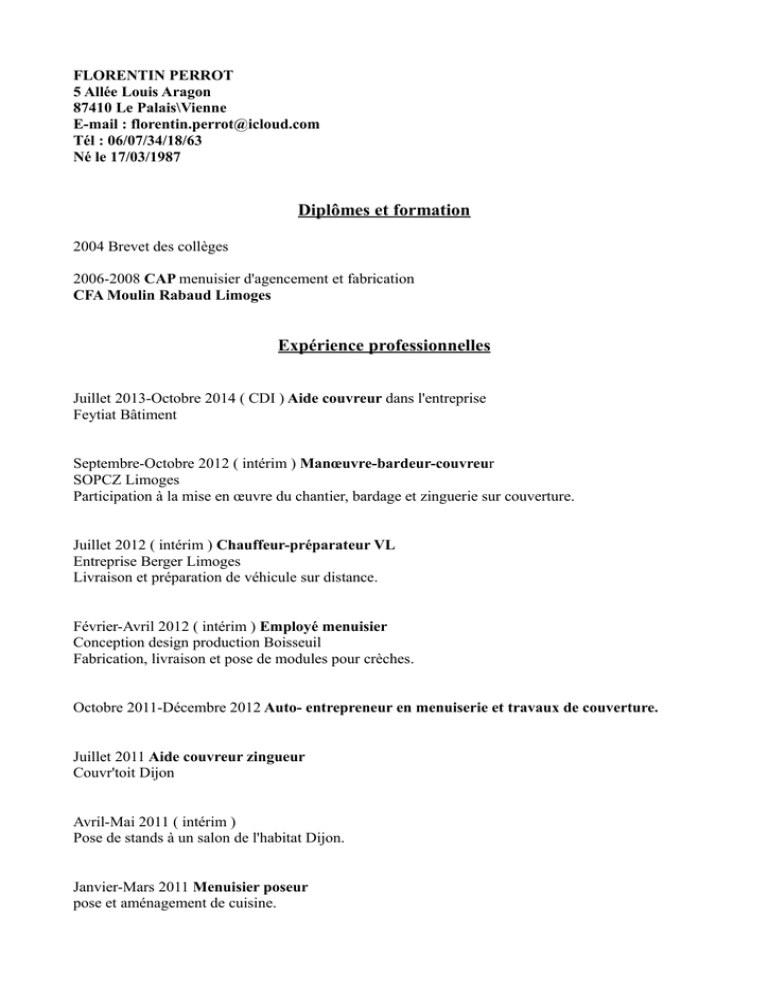 FLORENTIN PERROT
5 Allée Louis Aragon
87410 Le Palais\Vienne
E-mail : florentin.perrot@icloud.com
Tél : 06/07/34/18/63
Né le 17/03/1987

Diplômes et formation

2004 Brevet des collèges

2006-2008 CAP menuisier d'agencement et fabrication
CFA Moulin Rabaud Limoges

Expérience professionnelles

Juillet 2013-Octobre 2014 ( CDI ) Aide couvreur dans l'entreprise
Feytiat Bâtiment

Septembre-Octobre 2012 ( intérim ) Manœuvre-bardeur-couvreur
SOPCZ Limoges
Participation à la mise en œuvre du chantier, bardage et zinguerie sur couverture.

Juillet 2012 ( intérim ) Chauffeur-préparateur VL
Entreprise Berger Limoges
Livraison et préparation de véhicule sur distance.

Février-Avril 2012 ( intérim ) Employé menuisier
Conception design production Boisseuil
Fabrication, livraison et pose de modules pour crèches.

Octobre 2011-Décembre 2012 Auto- entrepreneur en menuiserie et travaux de couverture.

Juillet 2011 Aide couvreur zingueur
Couvr'toit Dijon

Avril-Mai 2011 ( intérim )
Pose de stands à un salon de l'habitat Dijon.

Janvier-Mars 2011 Menuisier poseur
pose et aménagement de cuisine.